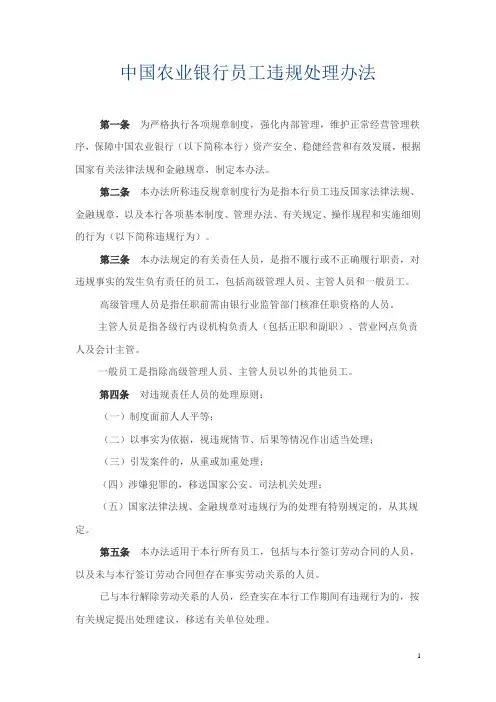 中国农业银行员工违规处理办法

第一条　为严格执行各项规章制度，强化内部管理，维护正常经营管理秩序，保障中国农业银行（以下简称本行）资产安全、稳健经营和有效发展，根据国家有关法律法规和金融规章，制定本办法。

第二条　本办法所称违反规章制度行为是指本行员工违反国家法律法规、金融规章，以及本行各项基本制度、管理办法、有关规定、操作规程和实施细则的行为（以下简称违规行为）。

第三条　本办法规定的有关责任人员，是指不履行或不正确履行职责，对违规事实的发生负有责任的员工，包括高级管理人员、主管人员和一般员工。

高级管理人员是指任职前需由银行业监管部门核准任职资格的人员。

主管人员是指各级行内设机构负责人（包括正职和副职）、营业网点负责人及会计主管。

一般员工是指除高级管理人员、主管人员以外的其他员工。

第四条　对违规责任人员的处理原则：

（一）制度面前人人平等；

（二）以事实为依据，视违规情节、后果等情况作出适当处理；

（三）引发案件的，从重或加重处理；

（四）涉嫌犯罪的，移送国家公安、司法机关处理；

（五）国家法律法规、金融规章对违规行为的处理有特别规定的，从其规定。

第五条　本办法适用于本行所有员工，包括与本行签订劳动合同的人员，以及未与本行签订劳动合同但存在事实劳动关系的人员。

已与本行解除劳动关系的人员，经查实在本行工作期间有违规行为的，按有关规定提出处理建议，移送有关单位处理。

1